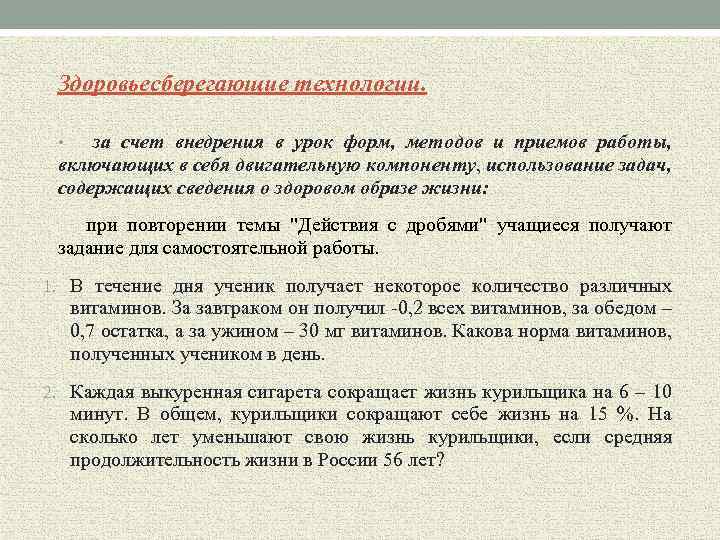 Здоровьесберегающие технологии.

• за счет внедрения в урок форм, методов и приемов работы, включающих в себя двигательную компоненту, использование задач, содержащих сведения о здоровом образе жизни:

при повторении темы "Действия с дробями" учащиеся получают задание для самостоятельной работы.

1. В течение дня ученик получает некоторое количество различных витаминов. За завтраком он получил -0,2 всех витаминов, за обедом – 0,7 остатка, а за ужином – 30 мг витаминов. Какова норма витаминов, полученных учеником в день.

2. Каждая выкуренная сигарета сокращает жизнь курильщика на 6 – 10 минут. В общем, курильщики сокращают себе жизнь на 15 %. На сколько лет уменьшают свою жизнь курильщики, если средняя продолжительность жизни в России 56 лет?